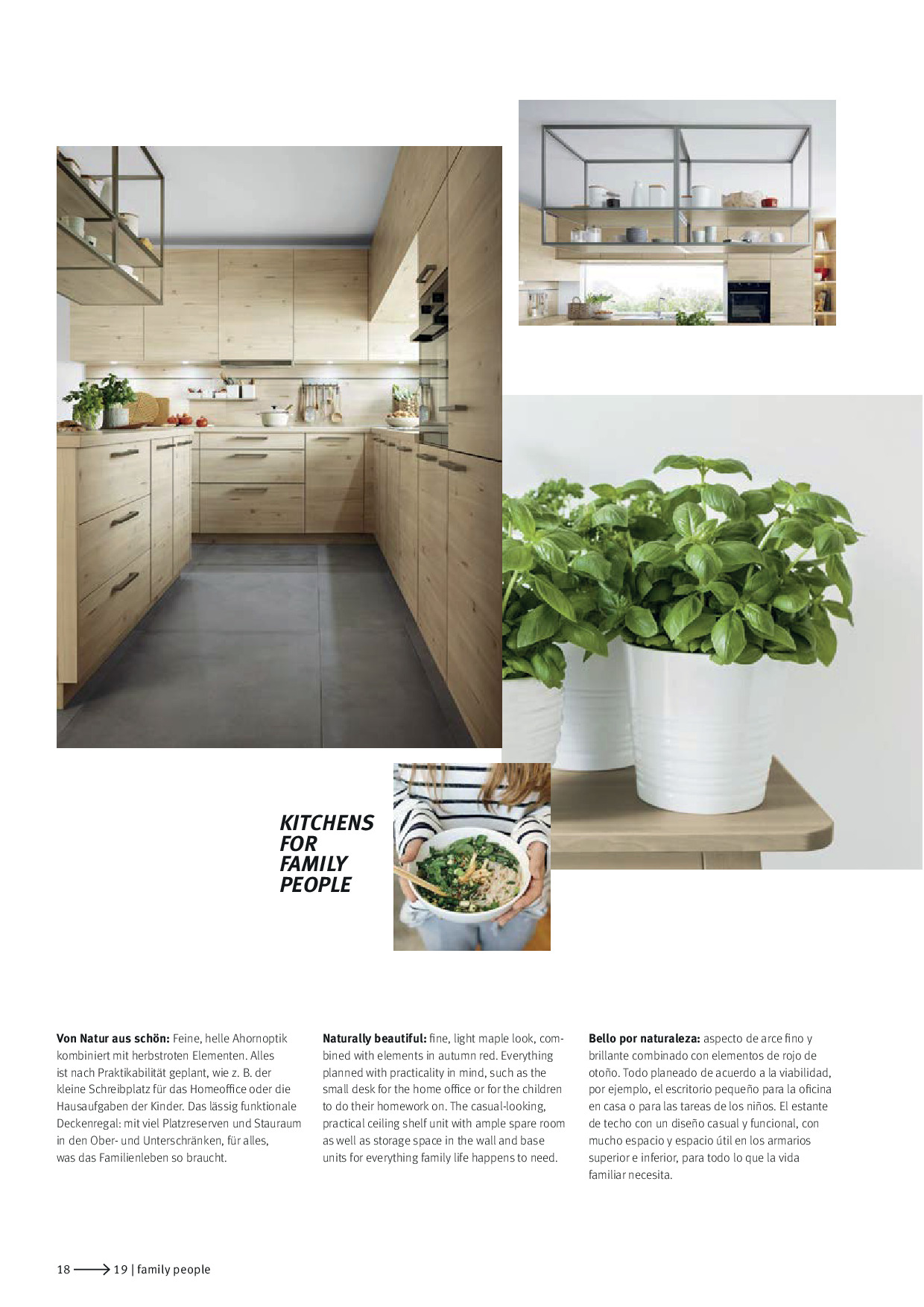 KITCHENS FOR FAMILY PEOPLE

**Von Natur aus schön:** Feine, helle Ahornoptik kombiniert mit herbstroten Elementen. Alles ist nach Praktikabilität geplant, wie z. B. der kleine Schreibplatz für das Homeoffice oder die Hausaufgaben der Kinder. Das lässig funktionale Deckenregal: mit viel Platzreserven und Stauraum in den Ober- und Unterschränken, für alles, was das Familienleben so braucht.

**Naturally beautiful:** fine, light maple look, combined with elements in autumn red. Everything planned with practicality in mind, such as the small desk for the home office or for the children to do their homework on. The casual-looking, practical ceiling shelf unit with ample spare room as well as storage space in the wall and base units for everything family life happens to need.

**Bello por naturaleza:** aspecto de arce fino y brillante combinado con elementos de rojo de otoño. Todo planeado de acuerdo a la viabilidad, por ejemplo, el escritorio pequeño para la oficina en casa o para las tareas de los niños. El estante de techo con un diseño casual y funcional, con mucho espacio y espacio útil en los armarios superior e inferior, para todo lo que la vida familiar necesita.

18 ⟶ 19 | family people